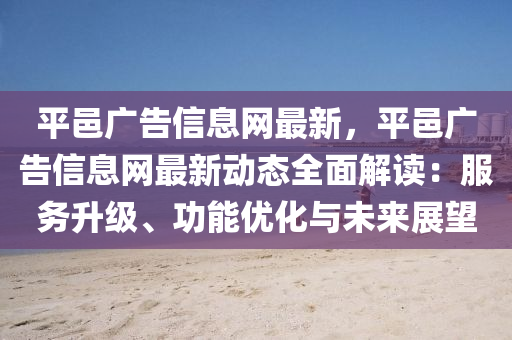 平邑广告信息网最新，平邑广告信息网最新动态全面解读：服务升级、功能优化与未来展望